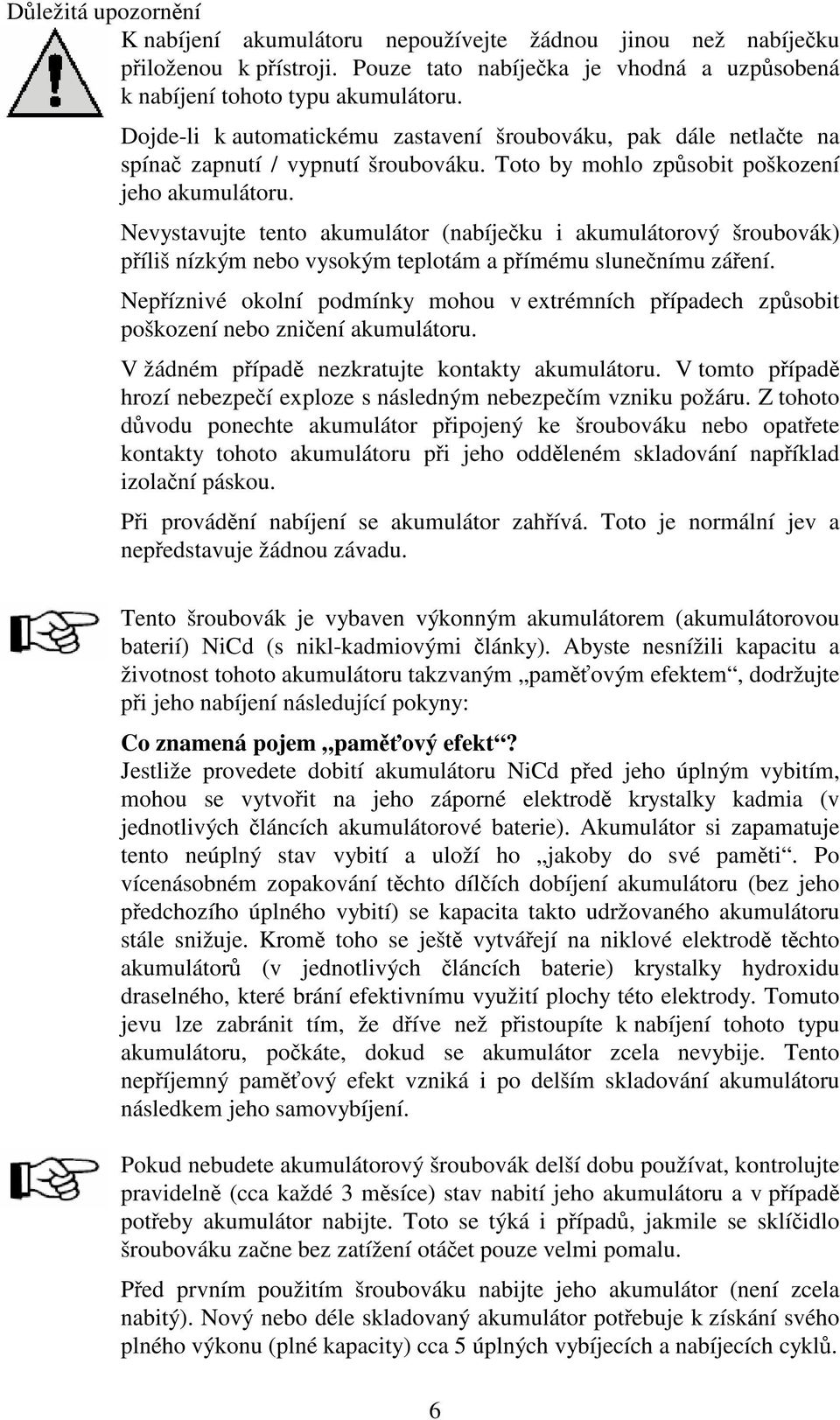 Důležitá upozornění

K nabíjení akumulátoru nepoužívejte žádnou jinou než nabíječku přiloženou k přístroji. Pouze tato nabíječka je vhodná a uzpůsobená k nabíjení tohoto typu akumulátoru.

Dojde-li k automatickému zastavení šroubováku, pak dále netlačte na spínač zapnutí / vypnutí šroubováku. Toto by mohlo způsobit poškození jeho akumulátoru.

Nevystavujte tento akumulátor (nabíječku i akumulátorový šroubovák) příliš nízkým nebo vysokým teplotám a přímému slunečnímu záření.

Nepříznivé okolní podmínky mohou v extrémních případech způsobit poškození nebo zničení akumulátoru.

V žádném případě nezkratujte kontakty akumulátoru. V tomto případě hrozí nebezpečí exploze s následným nebezpečím vzniku požáru. Z tohoto důvodu ponechte akumulátor připojený ke šroubováku nebo opatřete kontakty tohoto akumulátoru při jeho odděleném skladování například izolační páskou.

Při provádění nabíjení se akumulátor zahřívá. Toto je normální jev a nepředstavuje žádnou závadu.

Tento šroubovák je vybaven výkonným akumulátorem (akumulátorovou baterií) NiCd (s nikl-kadmiovými články). Abyste nesnížili kapacitu a životnost tohoto akumulátoru takzvaným „paměťovým efektem“, dodržujte při jeho nabíjení následující pokyny:

Co znamená pojem „paměťový efekt“?
Jestliže provedete dobití akumulátoru NiCd před jeho úplným vybitím, mohou se vytvořit na jeho záporné elektrodě krystalky kadmia (v jednotlivých článcích akumulátorové baterie). Akumulátor si zapamatuje tento neúplný stav vybití a uloží ho „jakoby do své paměti“. Po vícenásobném zopakování těchto dílčích dobíjení akumulátoru (bez jeho předchozího úplného vybití) se kapacita takto udržovaného akumulátoru stále snižuje. Kromě toho se ještě vytvářejí na niklové elektrodě těchto akumulátorů (v jednotlivých článcích baterie) krystalky hydroxidu draselného, které brání efektivnímu využití plochy této elektrody. Tomuto jevu lze zabránit tím, že dříve než přistoupíte k nabíjení tohoto typu akumulátoru, počkáte, dokud se akumulátor zcela nevybije. Tento nepříjemný paměťový efekt vzniká i po delším skladování akumulátoru následkem jeho samovybíjení.

Pokud nebudete akumulátorový šroubovák delší dobu používat, kontrolujte pravidelně (cca každé 3 měsíce) stav nabití jeho akumulátoru a v případě potřeby akumulátor nabijte. Toto se týká i případů, jakmile se sklíčidlo šroubováku začne bez zatížení otáčet pouze velmi pomalu.

Před prvním použitím šroubováku nabijte jeho akumulátor (není zcela nabitý). Nový nebo déle skladovaný akumulátor potřebuje k získání svého plného výkonu (plné kapacity) cca 5 úplných vybíjecích a nabíjecích cyklů.

6